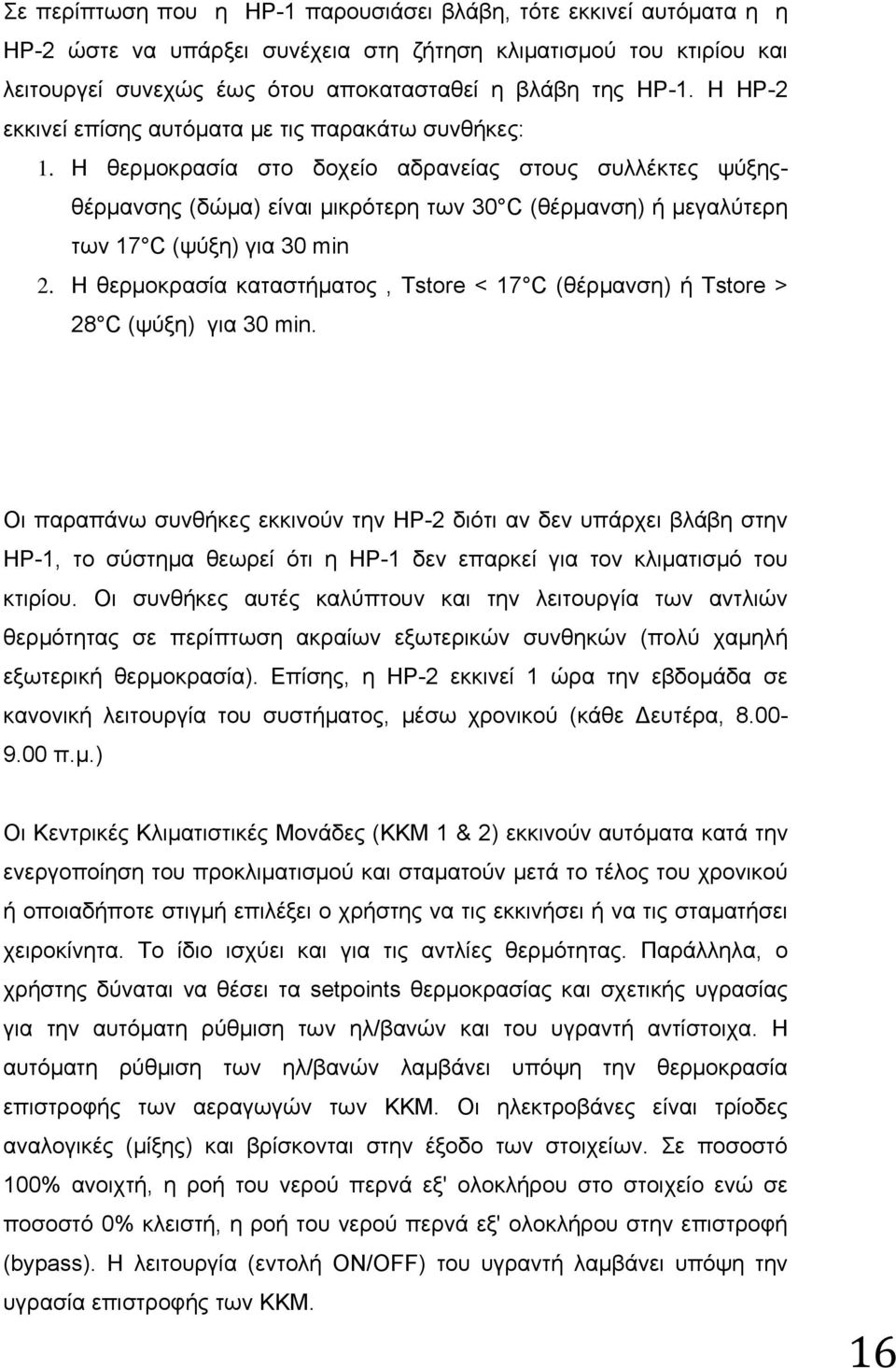 Σε περίπτωση που η HP-1 παρουσιάσει βλάβη, τότε εκκινεί αυτόματα η η HP-2 ώστε να υπάρξει συνέχεια στη ζήτηση κλιματισμού του κτιρίου και λειτουργεί συνεχώς έως ότου αποκατασταθεί η βλάβη της HP-1. Η HP-2 εκκινεί επίσης αυτόματα με τις παρακάτω συνθήκες:

1. Η θερμοκρασία στο δοχείο αδρανείας στους συλλέκτες ψύξης-θέρμανσης (δώμα) είναι μικρότερη των 30 C (θέρμανση) ή μεγαλύτερη των 17 C (ψύξη) για 30 min

2. Η θερμοκρασία καταστήματος , Tstore < 17 C (θέρμανση) ή Tstore > 28 C (ψύξη) για 30 min.

Οι παραπάνω συνθήκες εκκινούν την HP-2 διότι αν δεν υπάρχει βλάβη στην HP-1, το σύστημα θεωρεί ότι η HP-1 δεν επαρκεί για τον κλιματισμό του κτιρίου. Οι συνθήκες αυτές καλύπτουν και την λειτουργία των αντλιών θερμότητας σε περίπτωση ακραίων εξωτερικών συνθηκών (πολύ χαμηλή εξωτερική θερμοκρασία). Επίσης, η HP-2 εκκινεί 1 ώρα την εβδομάδα σε κανονική λειτουργία του συστήματος, μέσω χρονικού (κάθε Δευτέρα, 8.00-9.00 π.μ.)

Οι Κεντρικές Κλιματιστικές Μονάδες (ΚΚΜ 1 & 2) εκκινούν αυτόματα κατά την ενεργοποίηση του προκλιματισμού και σταματούν μετά το τέλος του χρονικού ή οποιαδήποτε στιγμή επιλέξει ο χρήστης να τις εκκινήσει ή να τις σταματήσει χειροκίνητα. Το ίδιο ισχύει και για τις αντλίες θερμότητας. Παράλληλα, ο χρήστης δύναται να θέσει τα setpoints θερμοκρασίας και σχετικής υγρασίας για την αυτόματη ρύθμιση των ηλ/βανών και του υγραντή αντίστοιχα. Η αυτόματη ρύθμιση των ηλ/βανών λαμβάνει υπόψη την θερμοκρασία επιστροφής των αεραγωγών των ΚΚΜ. Οι ηλεκτροβάνες είναι τρίοδες αναλογικές (μίξης) και βρίσκονται στην έξοδο των στοιχείων. Σε ποσοστό 100% ανοιχτή, η ροή του νερού περνά εξ' ολοκλήρου στο στοιχείο ενώ σε ποσοστό 0% κλειστή, η ροή του νερού περνά εξ' ολοκλήρου στην επιστροφή (bypass). Η λειτουργία (εντολή ON/OFF) του υγραντή λαμβάνει υπόψη την υγρασία επιστροφής των ΚΚΜ.

16